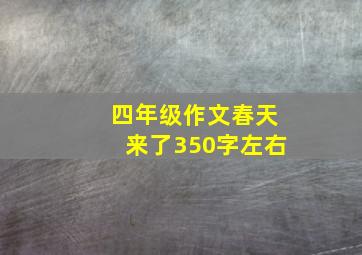 四年级作文春天来了350字左右